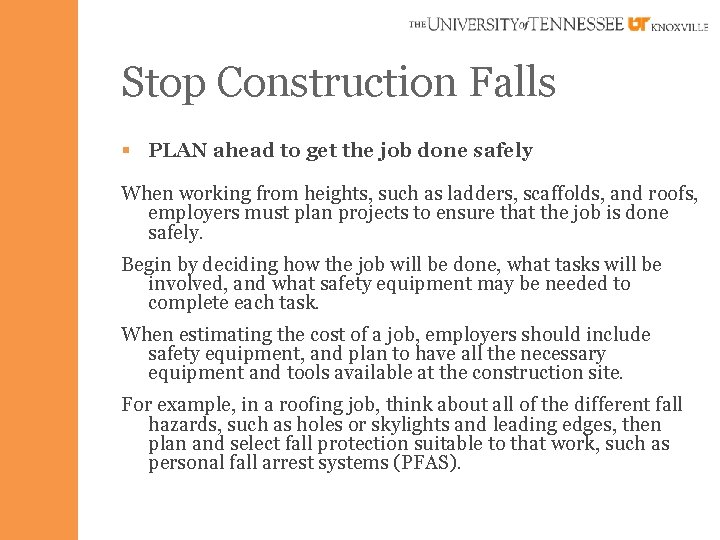 THE UNIVERSITY of TENNESSEE UT KNOXVILLE

Stop Construction Falls

▪ PLAN ahead to get the job done safely

When working from heights, such as ladders, scaffolds, and roofs, employers must plan projects to ensure that the job is done safely.

Begin by deciding how the job will be done, what tasks will be involved, and what safety equipment may be needed to complete each task.

When estimating the cost of a job, employers should include safety equipment, and plan to have all the necessary equipment and tools available at the construction site.

For example, in a roofing job, think about all of the different fall hazards, such as holes or skylights and leading edges, then plan and select fall protection suitable to that work, such as personal fall arrest systems (PFAS).